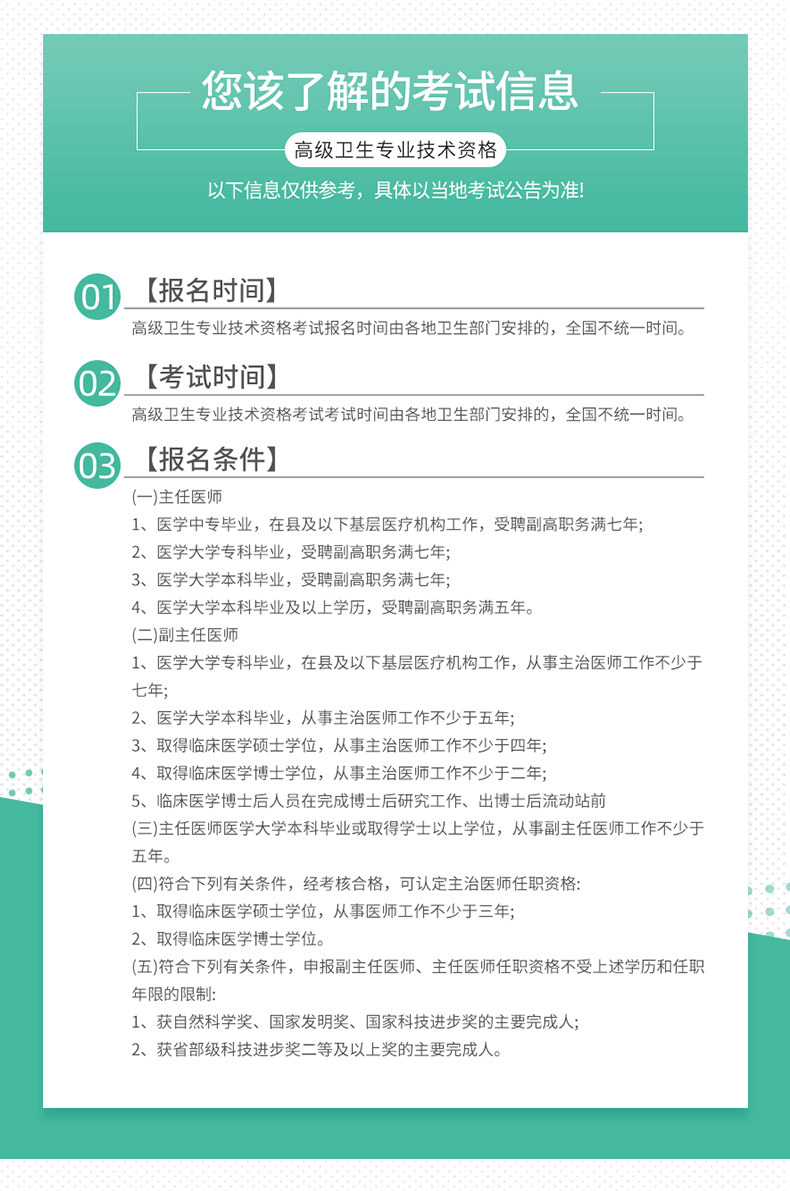 您该了解的考试信息

高级卫生专业技术资格

以下信息仅供参考，具体以当地考试公告为准!

01 【报名时间】

高级卫生专业技术资格考试报名时间由各地卫生部门安排的，全国不统一时间。

02 【考试时间】

高级卫生专业技术资格考试考试时间由各地卫生部门安排的，全国不统一时间。

03 【报名条件】

(一)主任医师
1、医学中专毕业，在县及以下基层医疗机构工作，受聘副高职务满七年;
2、医学大学专科毕业，受聘副高职务满七年;
3、医学大学本科毕业，受聘副高职务满七年;
4、医学大学本科毕业及以上学历，受聘副高职务满五年。
(二)副主任医师
1、医学大学专科毕业，在县及以下基层医疗机构工作，从事主治医师工作不少于七年;
2、医学大学本科毕业，从事主治医师工作不少于五年;
3、取得临床医学硕士学位，从事主治医师工作不少于四年;
4、取得临床医学博士学位，从事主治医师工作不少于二年;
5、临床医学博士后人员在完成博士后研究工作、出博士后流动站前
(三)主任医师医学大学本科毕业或取得学士以上学位，从事副主任医师工作不少于五年。
(四)符合下列有关条件，经考核合格，可认定主治医师任职资格:
1、取得临床医学硕士学位，从事医师工作不少于三年;
2、取得临床医学博士学位。
(五)符合下列有关条件，申报副主任医师、主任医师任职资格不受上述学历和任职年限的限制:
1、获自然科学奖、国家发明奖、国家科技进步奖的主要完成人;
2、获省部级科技进步奖二等及以上奖的主要完成人。